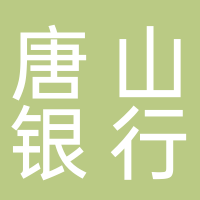 唐山
银行